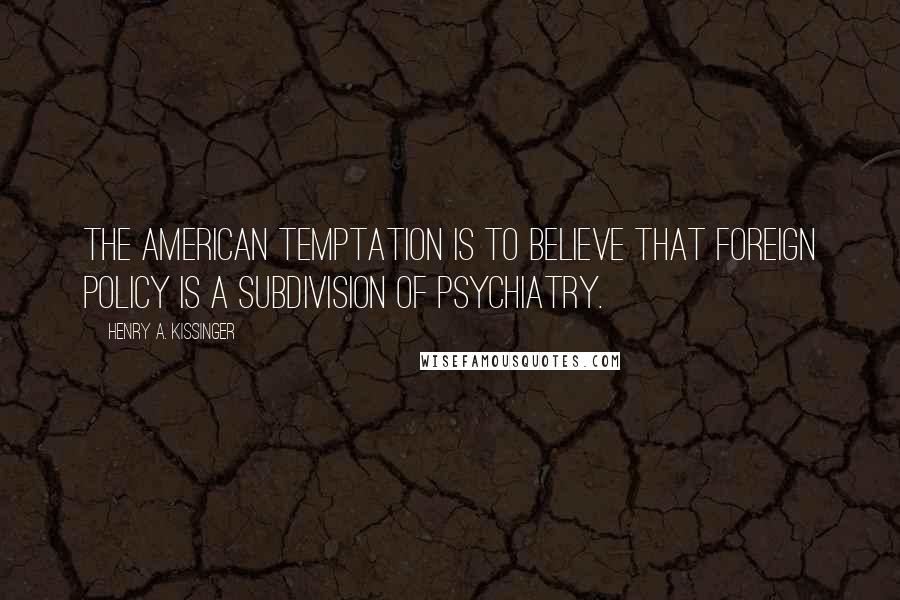 THE AMERICAN TEMPTATION IS TO BELIEVE THAT FOREIGN POLICY IS A SUBDIVISION OF PSYCHIATRY.

HENRY A. KISSINGER

WISEFAMOUSQUOTES.COM